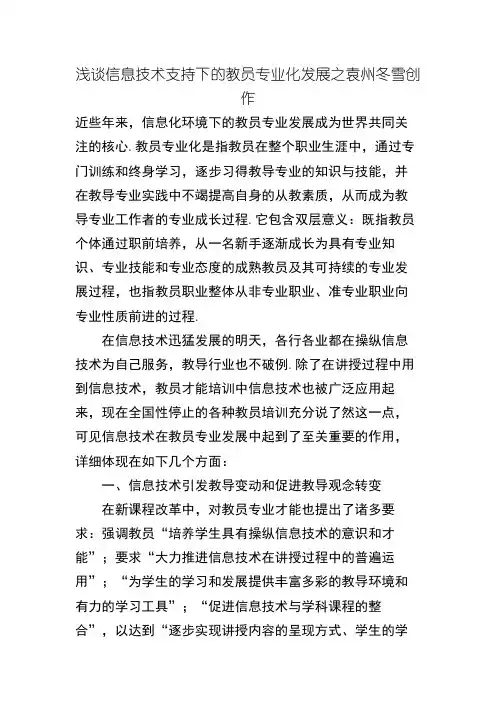 浅谈信息技术支持下的教员专业化发展之袁州冬雪创作

近些年来，信息化环境下的教员专业发展成为世界共同关注的核心. 教员专业化是指教员在整个职业生涯中，通过专门训练和终身学习，逐步习得教导专业的知识与技能，并在教导专业实践中不竭提高自身的从教素质，从而成为教导专业工作者的专业成长过程. 它包含双层意义：既指教员个体通过职前培养，从一名新手逐渐成长为具有专业知识、专业技能和专业态度的成熟教员及其可持续的专业发展过程，也指教员职业整体从非专业职业、准专业职业向专业性质前进的过程.

在信息技术迅猛发展的明天，各行各业都在操纵信息技术为自己服务，教导行业也不破例. 除了在讲授过程中用到信息技术，教员才能培训中信息技术也被广泛应用起来，现在全国性停止的各种教员培训充分说了然这一点，可见信息技术在教员专业发展中起到了至关重要的作用，详细体现在如下几个方面：

一、信息技术引发教导变动和促进教导观念转变

在新课程改革中，对教员专业才能也提出了诸多要求：强调教员“培养学生具有操纵信息技术的意识和才能”；要求“大力推进信息技术在讲授过程中的普遍运用”；“为学生的学习和发展提供丰富多彩的教导环境和有力的学习工具”；“促进信息技术与学科课程的整合”，以达到“逐步实现讲授内容的呈现方式、学生的学